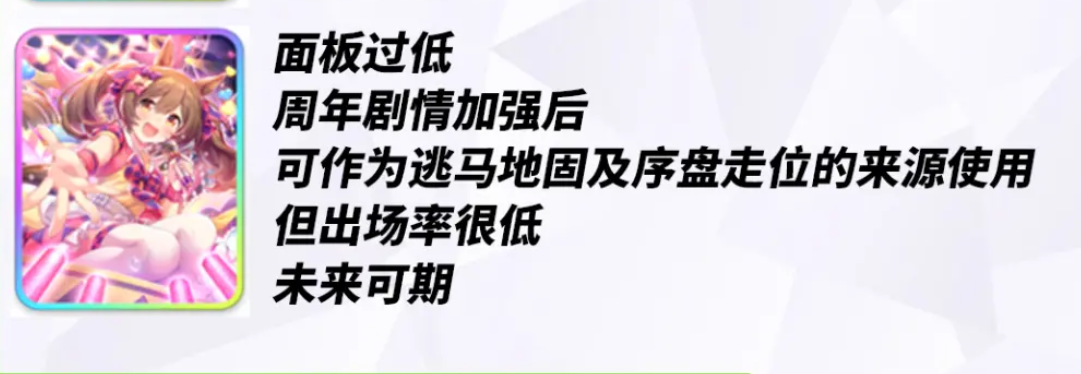 面板过低
周年剧情加强后
可作为逃马地固及序盘走位的来源使用
但出场率很低
未来可期